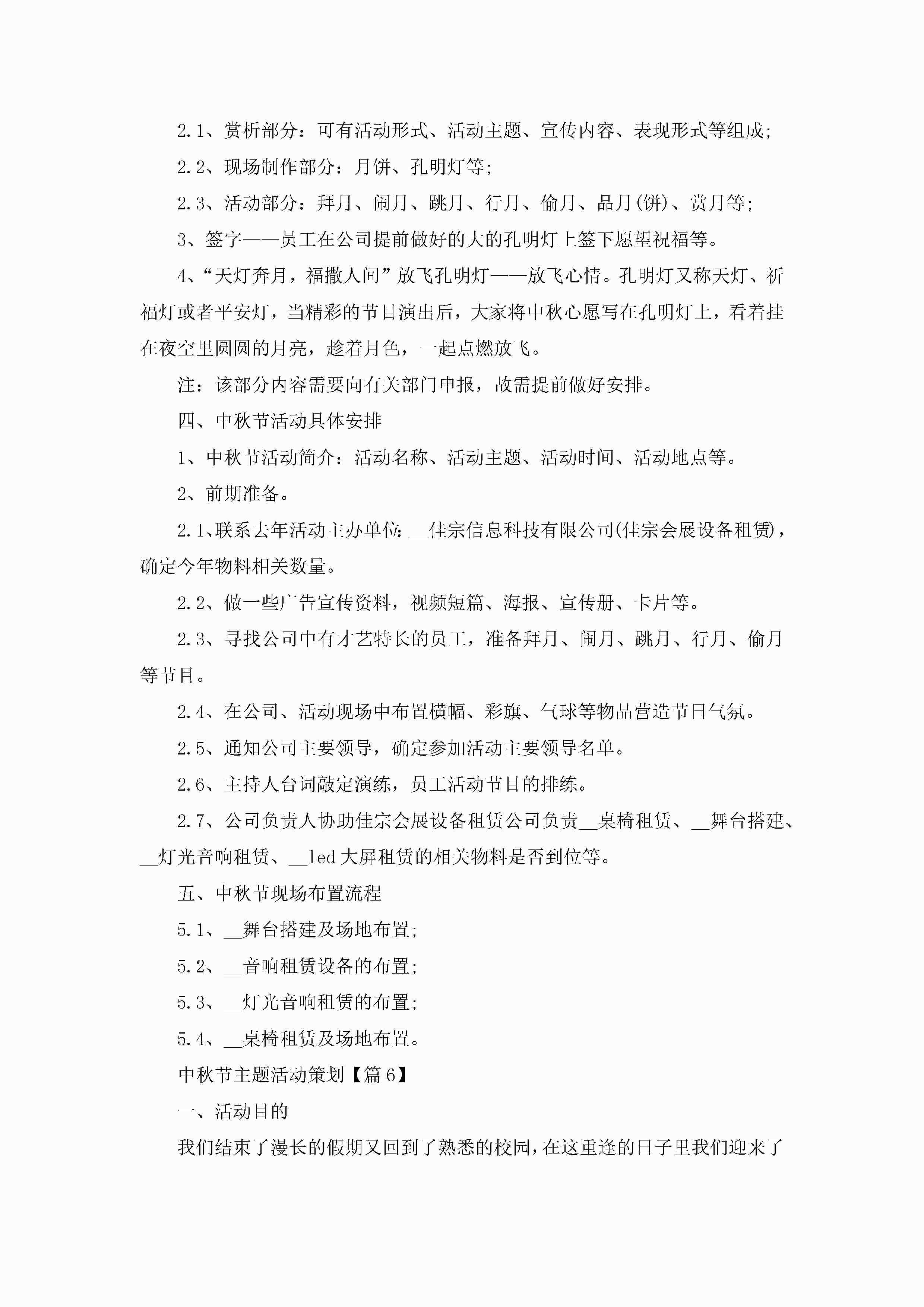 2.1、赏析部分：可有活动形式、活动主题、宣传内容、表现形式等组成;

2.2、现场制作部分：月饼、孔明灯等;

2.3、活动部分：拜月、闹月、跳月、行月、偷月、品月(饼)、赏月等;

3、签字——员工在公司提前做好的大的孔明灯上签下愿望祝福等。

4、“天灯奔月，福撒人间”放飞孔明灯——放飞心情。孔明灯又称天灯、祈福灯或者平安灯，当精彩的节目演出后，大家将中秋心愿写在孔明灯上，看着挂在夜空里圆圆的月亮，趁着月色，一起点燃放飞。

注：该部分内容需要向有关部门申报，故需提前做好安排。

四、中秋节活动具体安排

1、中秋节活动简介：活动名称、活动主题、活动时间、活动地点等。

2、前期准备。

2.1、联系去年活动主办单位：__佳宗信息科技有限公司(佳宗会展设备租赁)，确定今年物料相关数量。

2.2、做一些广告宣传资料，视频短篇、海报、宣传册、卡片等。

2.3、寻找公司中有才艺特长的员工，准备拜月、闹月、跳月、行月、偷月等节目。

2.4、在公司、活动现场中布置横幅、彩旗、气球等物品营造节日气氛。

2.5、通知公司主要领导，确定参加活动主要领导名单。

2.6、主持人台词敲定演练，员工活动节目的排练。

2.7、公司负责人协助佳宗会展设备租赁公司负责__桌椅租赁、__舞台搭建、__灯光音响租赁、__led大屏租赁的相关物料是否到位等。

五、中秋节现场布置流程

5.1、__舞台搭建及场地布置;

5.2、__音响租赁设备的布置;

5.3、__灯光音响租赁的布置;

5.4、__桌椅租赁及场地布置。

中秋节主题活动策划【篇6】

一、活动目的

我们结束了漫长的假期又回到了熟悉的校园，在这重逢的日子里我们迎来了